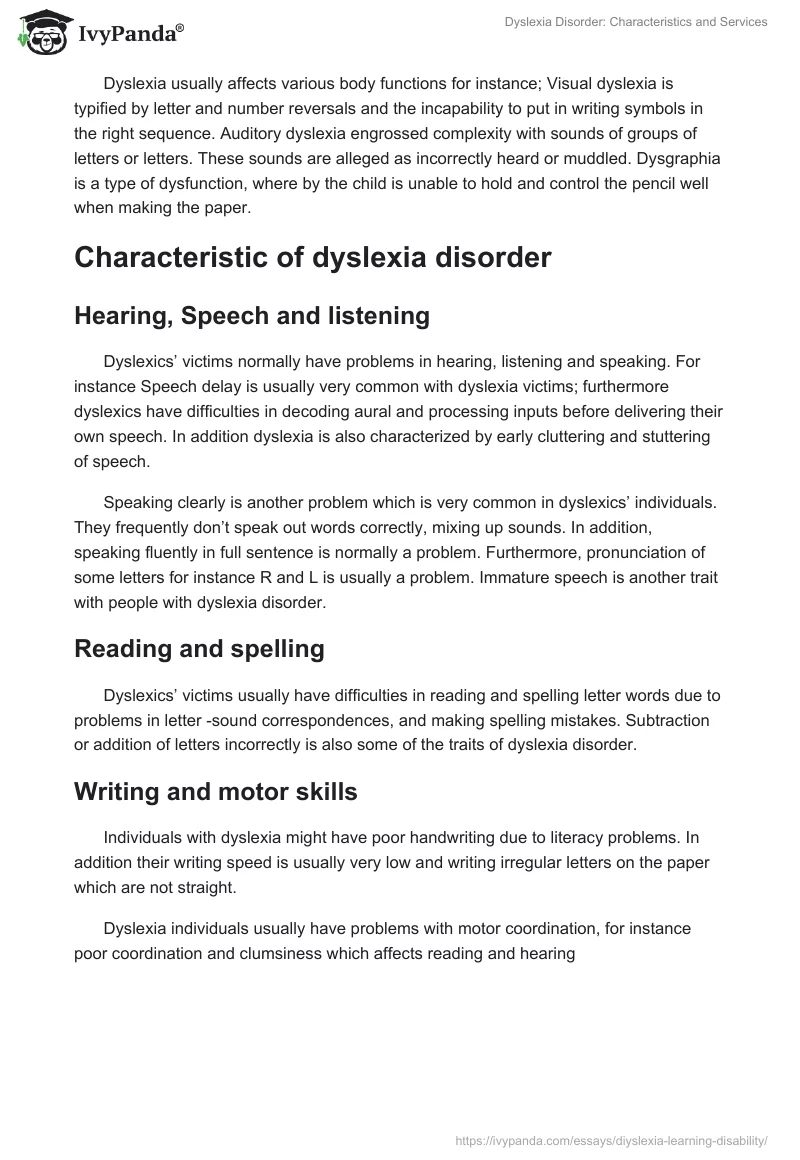 IvyPanda®

Dyslexia Disorder: Characteristics and Services

Dyslexia usually affects various body functions for instance; Visual dyslexia is typified by letter and number reversals and the incapability to put in writing symbols in the right sequence. Auditory dyslexia engrossed complexity with sounds of groups of letters or letters. These sounds are alleged as incorrectly heard or muddled. Dysgraphia is a type of dysfunction, where by the child is unable to hold and control the pencil well when making the paper.

Characteristic of dyslexia disorder

Hearing, Speech and listening

Dyslexics' victims normally have problems in hearing, listening and speaking. For instance Speech delay is usually very common with dyslexia victims; furthermore dyslexics have difficulties in decoding aural and processing inputs before delivering their own speech. In addition dyslexia is also characterized by early cluttering and stuttering of speech.

Speaking clearly is another problem which is very common in dyslexics' individuals. They frequently don't speak out words correctly, mixing up sounds. In addition, speaking fluently in full sentence is normally a problem. Furthermore, pronunciation of some letters for instance R and L is usually a problem. Immature speech is another trait with people with dyslexia disorder.

Reading and spelling

Dyslexics' victims usually have difficulties in reading and spelling letter words due to problems in letter -sound correspondences, and making spelling mistakes. Subtraction or addition of letters incorrectly is also some of the traits of dyslexia disorder.

Writing and motor skills

Individuals with dyslexia might have poor handwriting due to literacy problems. In addition their writing speed is usually very low and writing irregular letters on the paper which are not straight.

Dyslexia individuals usually have problems with motor coordination, for instance poor coordination and clumsiness which affects reading and hearing

https://ivypanda.com/essays/diyslexia-learning-disability/